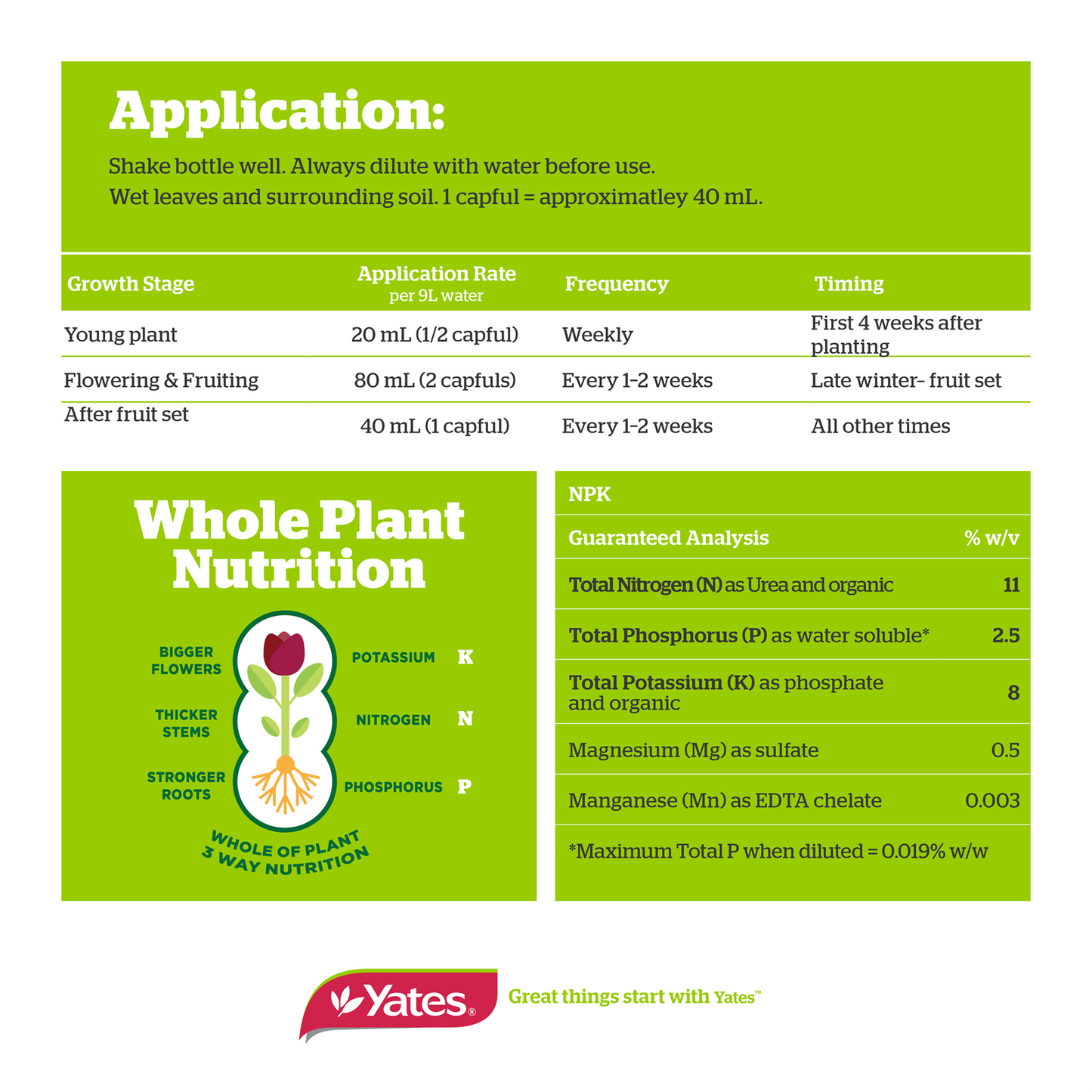 Application:

Shake bottle well. Always dilute with water before use. Wet leaves and surrounding soil. 1 capful = approximatley 40 mL.

| Growth Stage | Application Rate per 9L water | Frequency | Timing |
|---|---|---|---|
| Young plant | 20 mL (1/2 capful) | Weekly | First 4 weeks after planting |
| Flowering & Fruiting | 80 mL (2 capfuls) | Every 1-2 weeks | Late winter- fruit set |
| After fruit set | 40 mL (1 capful) | Every 1-2 weeks | All other times |

Whole Plant Nutrition

BIGGER FLOWERS
THICKER STEMS
STRONGER ROOTS
POTASSIUM K
NITROGEN N
PHOSPHORUS P
WHOLE OF PLANT
3 WAY NUTRITION

NPK

| Guaranteed Analysis | % w/v |
|---|---|
| Total Nitrogen (N) as Urea and organic | 11 |
| Total Phosphorus (P) as water soluble* | 2.5 |
| Total Potassium (K) as phosphate and organic | 8 |
| Magnesium (Mg) as sulfate | 0.5 |
| Manganese (Mn) as EDTA chelate | 0.003 |

*Maximum Total P when diluted = 0.019% w/w

Yates®
Great things start with Yates™